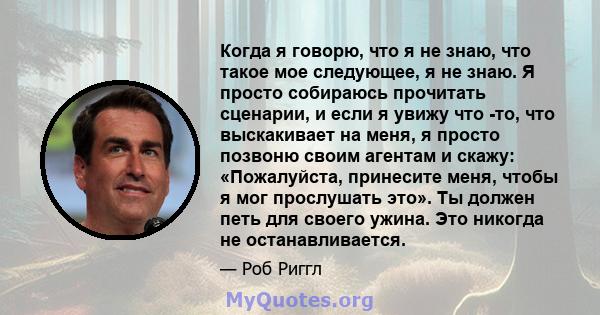 Когда я говорю, что я не знаю, что такое мое следующее, я не знаю. Я просто собираюсь прочитать сценарии, и если я увижу что -то, что выскакивает на меня, я просто позвоню своим агентам и скажу: «Пожалуйста, принесите меня, чтобы я мог прослушать это». Ты должен петь для своего ужина. Это никогда не останавливается.

— Роб Риггл

MyQuotes.org